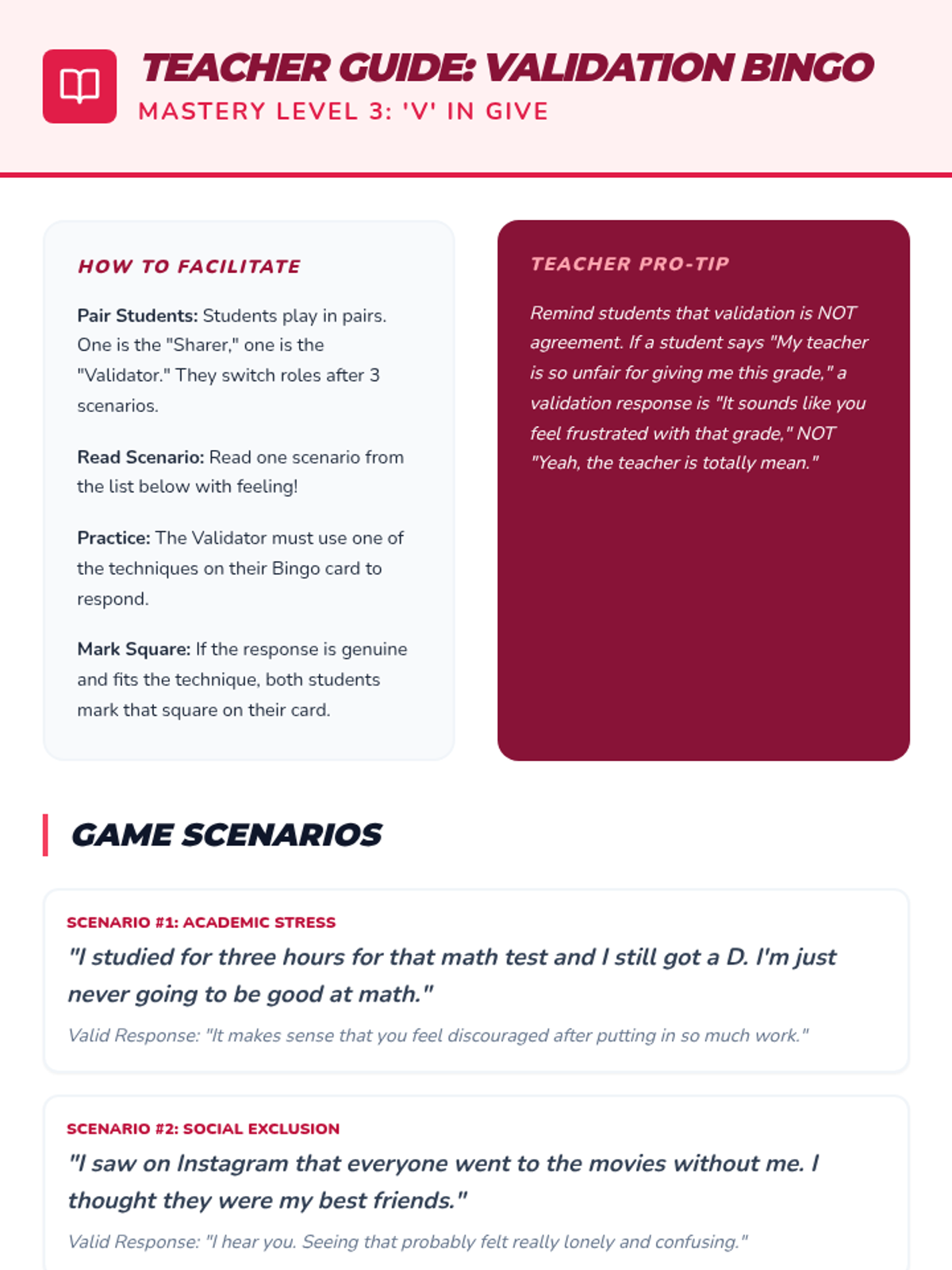 TEACHER GUIDE: VALIDATION BINGO
MASTERY LEVEL 3: 'V' IN GIVE

HOW TO FACILITATE

Pair Students: Students play in pairs. One is the "Sharer," one is the "Validator." They switch roles after 3 scenarios.

Read Scenario: Read one scenario from the list below with feeling!

Practice: The Validator must use one of the techniques on their Bingo card to respond.

Mark Square: If the response is genuine and fits the technique, both students mark that square on their card.

TEACHER PRO-TIP

Remind students that validation is NOT agreement. If a student says "My teacher is so unfair for giving me this grade," a validation response is "It sounds like you feel frustrated with that grade," NOT "Yeah, the teacher is totally mean."

GAME SCENARIOS

SCENARIO #1: ACADEMIC STRESS
"I studied for three hours for that math test and I still got a D. I'm just never going to be good at math."
Valid Response: "It makes sense that you feel discouraged after putting in so much work."

SCENARIO #2: SOCIAL EXCLUSION
"I saw on Instagram that everyone went to the movies without me. I thought they were my best friends."
Valid Response: "I hear you. Seeing that probably felt really lonely and confusing."